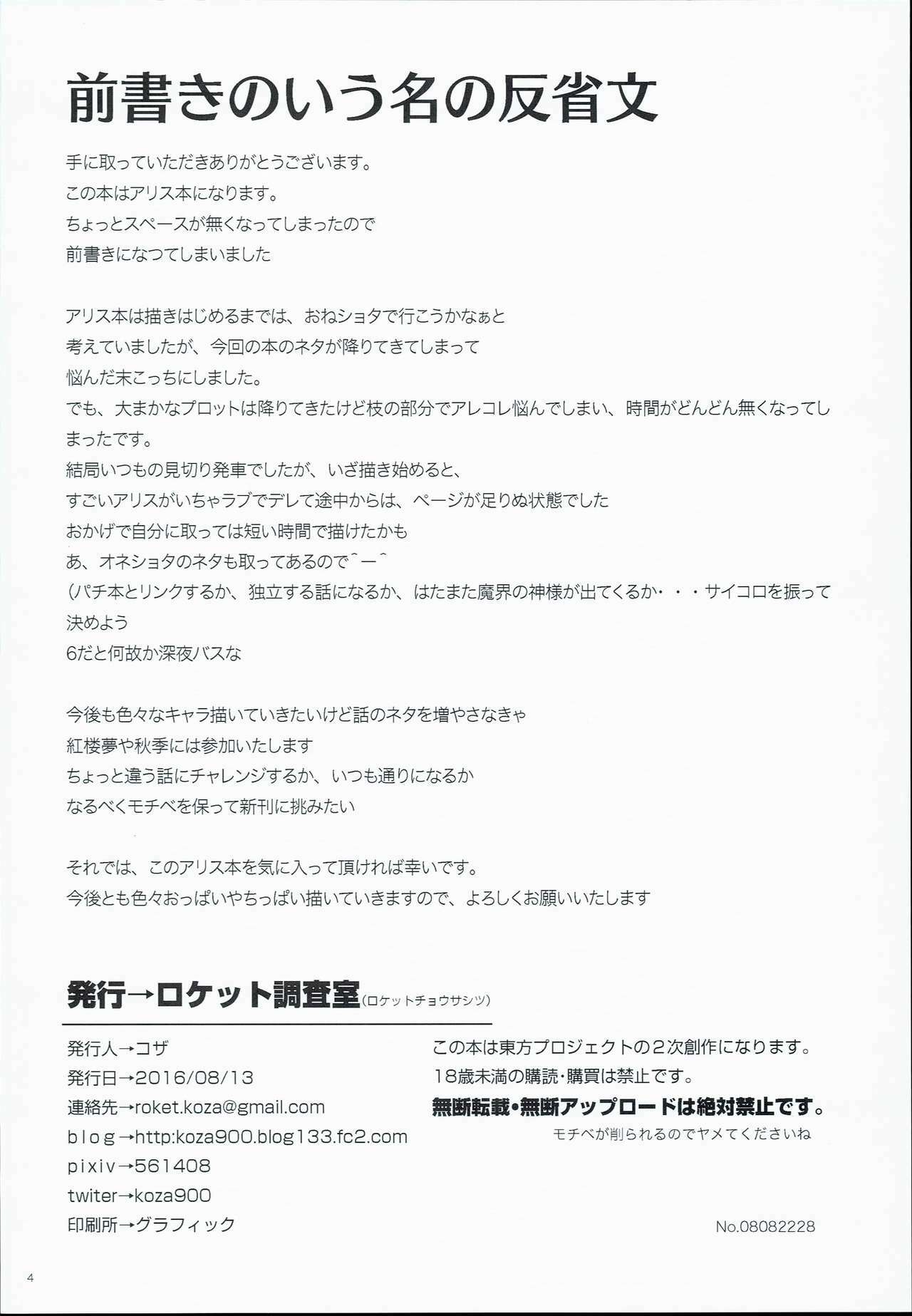 前書きのいう名の反省文

手に取っていただきありがとうございます。
この本はアリス本になります。
ちょっとスペースが無くなってしまったので
前書きになつてしまいました

アリス本は描きはじめるまでは、おねショタで行こうかなぁと
考えていましたが、今回の本のネタが降りてきてしまって
悩んだ末こっちにしました。
でも、大まかなプロットは降りてきたけど枝の部分でアレコレ悩んでしまい、時間がどんどん無くなってしまったです。
結局いつもの見切り発車でしたが、いざ描き始めると、
すごいアリスがいちゃラブでデレて途中からは、ページが足りぬ状態でした
おかげで自分に取っては短い時間で描けたかも
あ、オネショタのネタも取ってあるので^ー^
(パチ本とリンクするか、独立する話になるか、はたまた魔界の神様が出てくるか・・・サイコロを振って決めよう
6だと何故か深夜バスな

今後も色々なキャラ描いていきたいけど話のネタを増やさなきゃ
紅楼夢や秋季には参加いたします
ちょっと違う話にチャレンジするか、いつも通りになるか
なるべくモチベを保って新刊に挑みたい

それでは、このアリス本を気に入って頂ければ幸いです。
今後とも色々おっぱいやちっぱい描いていきますので、よろしくお願いいたします

発行→ロケット調査室(ロケットチョウサシツ)

発行人→コザ
発行日→2016/08/13
連絡先→roket.koza@gmail.com
blog→http:koza900.blog133.fc2.com
pixiv→561408
twiter→koza900
印刷所→グラフィック

この本は東方プロジェクトの2次創作になります。
18歳未満の購読・購買は禁止です。
無断転載・無断アップロードは絶対禁止です。
モチベが削られるのでヤメてくださいね

No.08082228

4